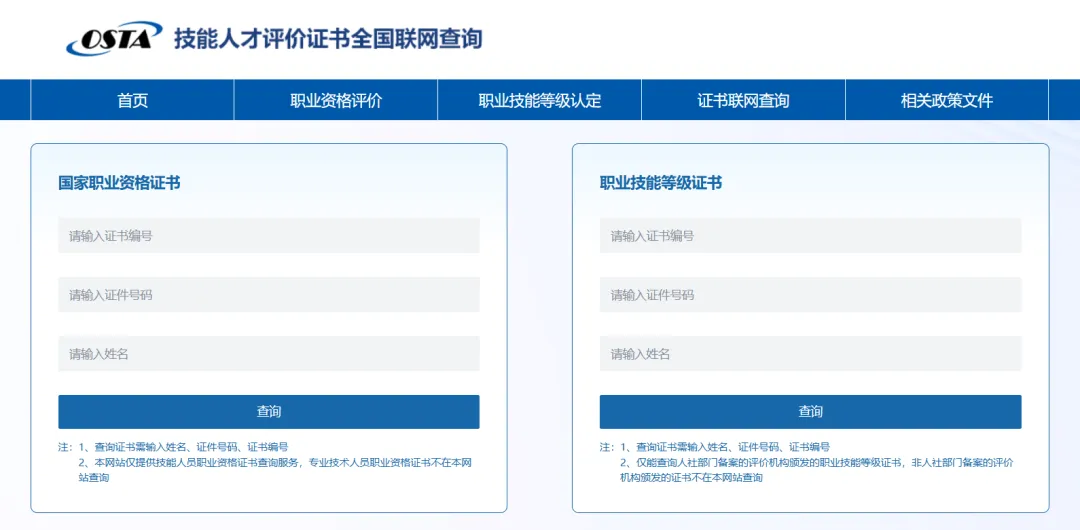 OSTA 技能人才评价证书全国联网查询

首页
职业资格评价
职业技能等级认定
证书联网查询
相关政策文件

国家职业资格证书

请输入证书编号

请输入证件号码

请输入姓名

查询

注：1、查询证书需输入姓名、证件号码、证书编号
2、本网站仅提供技能人员职业资格证书查询服务，专业技术人员职业资格证书不在本网站查询

职业技能等级证书

请输入证书编号

请输入证件号码

请输入姓名

查询

注：1、查询证书需输入姓名、证件号码、证书编号
2、仅能查询人社部门备案的评价机构颁发的职业技能等级证书，非人社部门备案的评价机构颁发的证书不在本网站查询